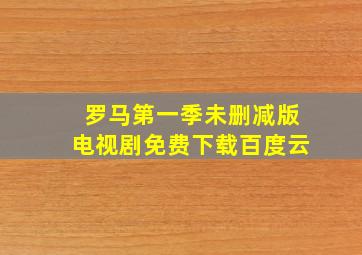 罗马第一季未删减版
电视剧免费下载百度云